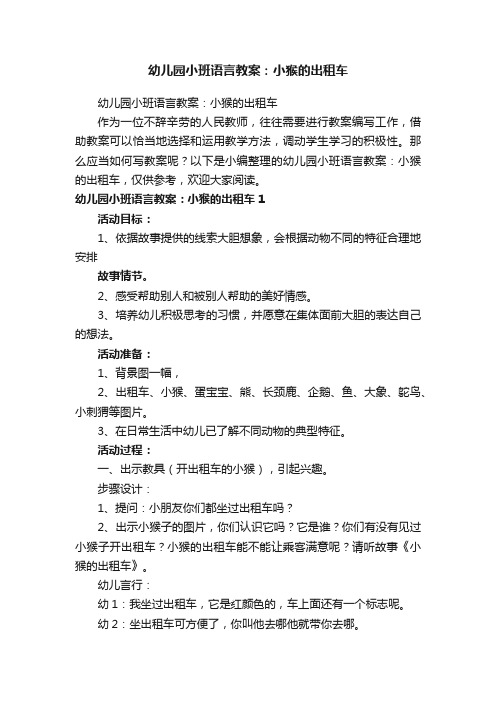 幼儿园小班语言教案：小猴的出租车

幼儿园小班语言教案：小猴的出租车

作为一位不辞辛劳的人民教师，往往需要进行教案编写工作，借助教案可以恰当地选择和运用教学方法，调动学生学习的积极性。那么应当如何写教案呢？以下是小编整理的幼儿园小班语言教案：小猴的出租车，仅供参考，欢迎大家阅读。

幼儿园小班语言教案：小猴的出租车 1

活动目标：

1、依据故事提供的线索大胆想象，会根据动物不同的特征合理地安排

故事情节。

2、感受帮助别人和被别人帮助的美好情感。

3、培养幼儿积极思考的习惯，并愿意在集体面前大胆的表达自己的想法。

活动准备：

1、背景图一幅，

2、出租车、小猴、蛋宝宝、熊、长颈鹿、企鹅、鱼、大象、鸵鸟、小刺猬等图片。

3、在日常生活中幼儿已了解不同动物的典型特征。

活动过程：

一、出示教具（开出租车的小猴），引起兴趣。

步骤设计：

1、提问：小朋友你们都坐过出租车吗？

2、出示小猴子的图片，你们认识它吗？它是谁？你们有没有见过小猴子开出租车？小猴的出租车能不能让乘客满意呢？请听故事《小猴的出租车》。

幼儿言行：

幼 1：我坐过出租车，它是红颜色的，车上面还有一个标志呢。

幼 2：坐出租车可方便了，你叫他去哪他就带你去哪。